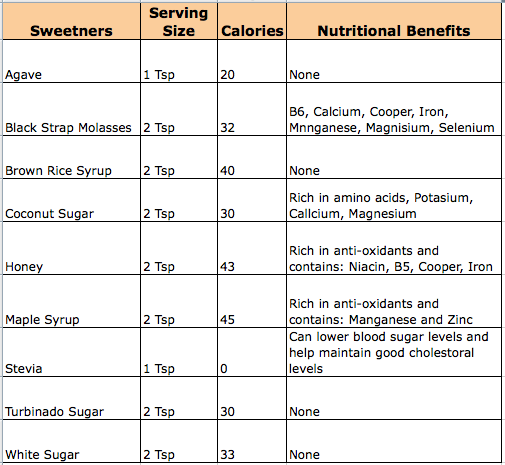 | Sweetners | Serving Size | Calories | Nutritional Benefits |
|---|---|---|---|
| Agave | 1 Tsp | 20 | None |
| Black Strap Molasses | 2 Tsp | 32 | B6, Calcium, Cooper, Iron, Mnnganese, Magnisium, Selenium |
| Brown Rice Syrup | 2 Tsp | 40 | None |
| Coconut Sugar | 2 Tsp | 30 | Rich in amino acids, Potasium, Callcium, Magnesium |
| Honey | 2 Tsp | 43 | Rich in anti-oxidants and contains: Niacin, B5, Cooper, Iron |
| Maple Syrup | 2 Tsp | 45 | Rich in anti-oxidants and contains: Manganese and Zinc |
| Stevia | 1 Tsp | 0 | Can lower blood sugar levels and help maintain good cholestoral levels |
| Turbinado Sugar | 2 Tsp | 30 | None |
| White Sugar | 2 Tsp | 33 | None |